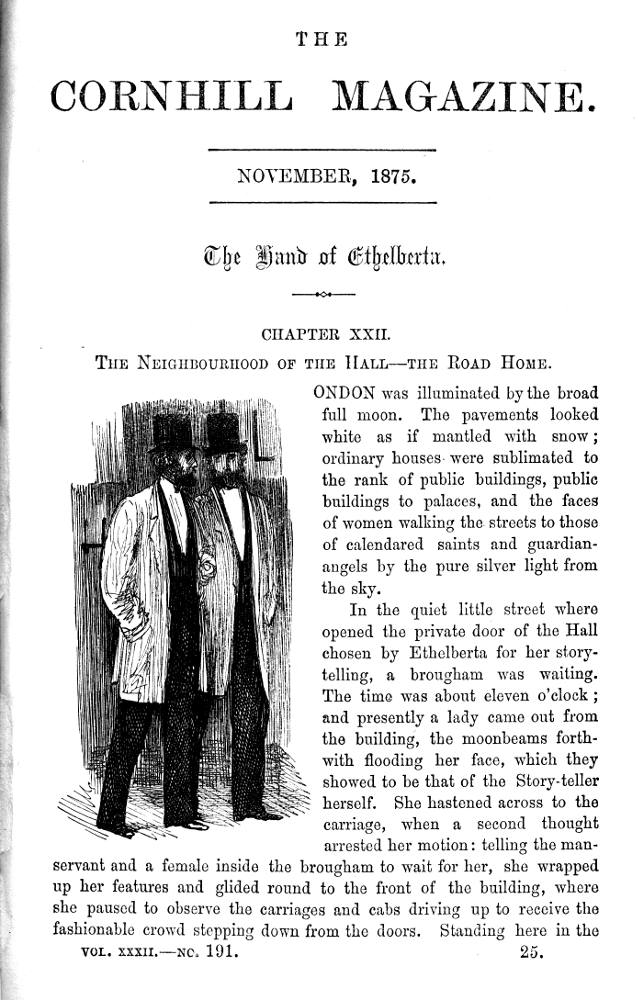 THE

CORNHILL MAGAZINE.

NOVEMBER, 1875.

The Hand of Ethelberta.

CHAPTER XXII.

THE NEIGHBOURHOOD OF THE HALL—THE ROAD HOME.

ONDON was illuminated by the broad full moon. The pavements looked white as if mantled with snow; ordinary houses were sublimated to the rank of public buildings, public buildings to palaces, and the faces of women walking the streets to those of calendared saints and guardian-angels by the pure silver light from the sky.

In the quiet little street where opened the private door of the Hall chosen by Ethelberta for her story-telling, a brougham was waiting. The time was about eleven o'clock; and presently a lady came out from the building, the moonbeams forthwith flooding her face, which they showed to be that of the Story-teller herself. She hastened across to the carriage, when a second thought arrested her motion: telling the man-servant and a female inside the brougham to wait for her, she wrapped up her features and glided round to the front of the building, where she paused to observe the carriages and cabs driving up to receive the fashionable crowd stepping down from the doors. Standing here in the

VOL. XXXII.—NO. 191. 25.